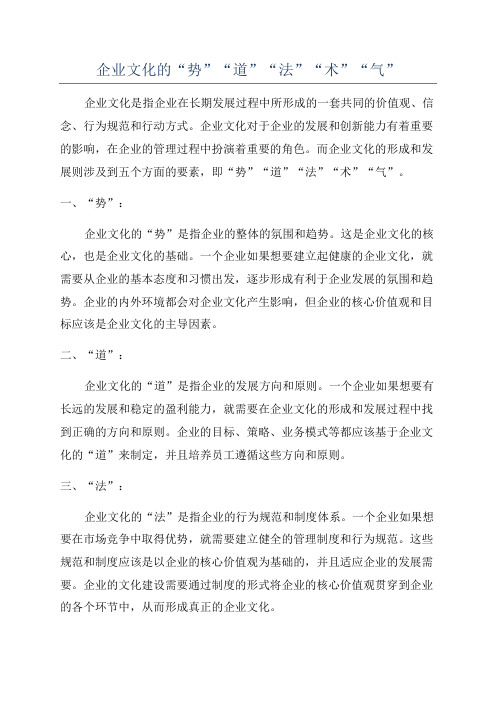 企业文化的“势”“道”“法”“术”“气”

企业文化是指企业在长期发展过程中所形成的一套共同的价值观、信念、行为规范和行动方式。企业文化对于企业的发展和创新能力有着重要的影响，在企业的管理过程中扮演着重要的角色。而企业文化的形成和发展则涉及到五个方面的要素，即“势”“道”“法”“术”“气”。

一、“势”：

企业文化的“势”是指企业的整体的氛围和趋势。这是企业文化的核心，也是企业文化的基础。一个企业如果想要建立起健康的企业文化，就需要从企业的基本态度和习惯出发，逐步形成有利于企业发展的氛围和趋势。企业的内外环境都会对企业文化产生影响，但企业的核心价值观和目标应该是企业文化的主导因素。

二、“道”：

企业文化的“道”是指企业的发展方向和原则。一个企业如果想要有长远的发展和稳定的盈利能力，就需要在企业文化的形成和发展过程中找到正确的方向和原则。企业的目标、策略、业务模式等都应该基于企业文化的“道”来制定，并且培养员工遵循这些方向和原则。

三、“法”：

企业文化的“法”是指企业的行为规范和制度体系。一个企业如果想要在市场竞争中取得优势，就需要建立健全的管理制度和行为规范。这些规范和制度应该是以企业的核心价值观为基础的，并且适应企业的发展需要。企业的文化建设需要通过制度的形式将企业的核心价值观贯穿到企业的各个环节中，从而形成真正的企业文化。